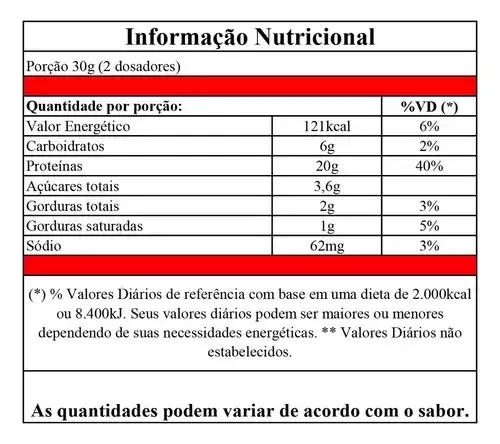 Informação Nutricional

Porção 30g (2 dosadores)

| Quantidade por porção: | | %VD (*) |
|---|---|---|
| Valor Energético | 121kcal | 6% |
| Carboidratos | 6g | 2% |
| Proteínas | 20g | 40% |
| Açúcares totais | 3,6g | |
| Gorduras totais | 2g | 3% |
| Gorduras saturadas | 1g | 5% |
| Sódio | 62mg | 3% |

(*) % Valores Diários de referência com base em uma dieta de 2.000kcal ou 8.400kJ. Seus valores diários podem ser maiores ou menores dependendo de suas necessidades energéticas. ** Valores Diários não estabelecidos.

As quantidades podem variar de acordo com o sabor.